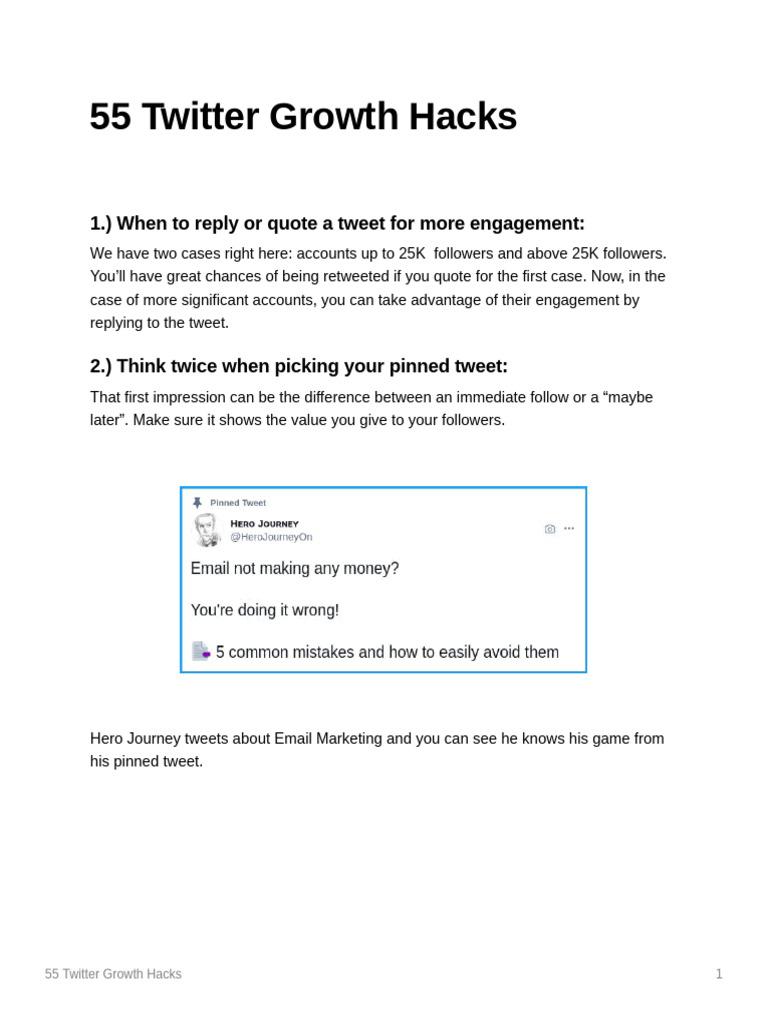 55 Twitter Growth Hacks

1.) When to reply or quote a tweet for more engagement:

We have two cases right here: accounts up to 25K followers and above 25K followers. You'll have great chances of being retweeted if you quote for the first case. Now, in the case of more significant accounts, you can take advantage of their engagement by replying to the tweet.

2.) Think twice when picking your pinned tweet:

That first impression can be the difference between an immediate follow or a "maybe later". Make sure it shows the value you give to your followers.

Pinned Tweet
HERO JOURNEY
@HeroJourneyOn

Email not making any money?

You're doing it wrong!

5 common mistakes and how to easily avoid them

Hero Journey tweets about Email Marketing and you can see he knows his game from his pinned tweet.

55 Twitter Growth Hacks

1